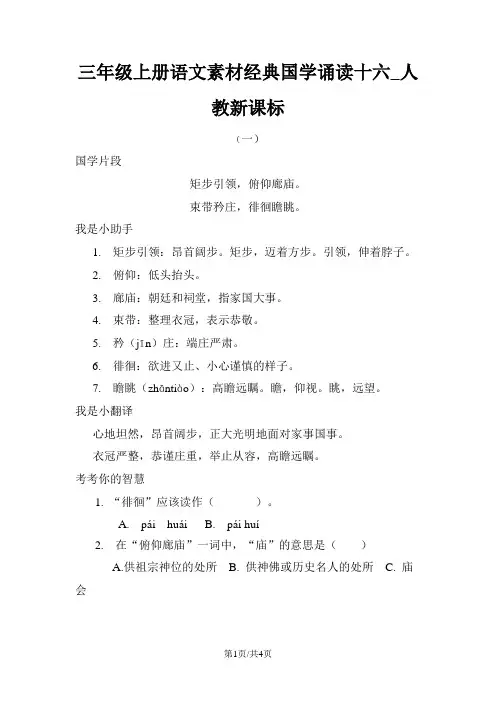 三年级上册语文素材经典国学诵读十六_人教新课标

（一）

国学片段

矩步引领，俯仰廊庙。

束带矜庄，徘徊瞻眺。

我是小助手

1. 矩步引领：昂首阔步。矩步，迈着方步。引领，伸着脖子。

2. 俯仰：低头抬头。

3. 廊庙：朝廷和祠堂，指家国大事。

4. 束带：整理衣冠，表示恭敬。

5. 矜（jīn）庄：端庄严肃。

6. 徘徊：欲进又止、小心谨慎的样子。

7. 瞻眺（zhāntiào）：高瞻远瞩。瞻，仰视。眺，远望。

我是小翻译

心地坦然，昂首阔步，正大光明地面对家事国事。

衣冠严整，恭谨庄重，举止从容，高瞻远瞩。

考考你的智慧

1. “徘徊”应该读作（　　）。

A. pái　huái　B. pái huí

2. 在“俯仰廊庙”一词中，“庙”的意思是（　　）

A.供祖宗神位的处所　B. 供神佛或历史名人的处所　C. 庙会

第1页/共4页